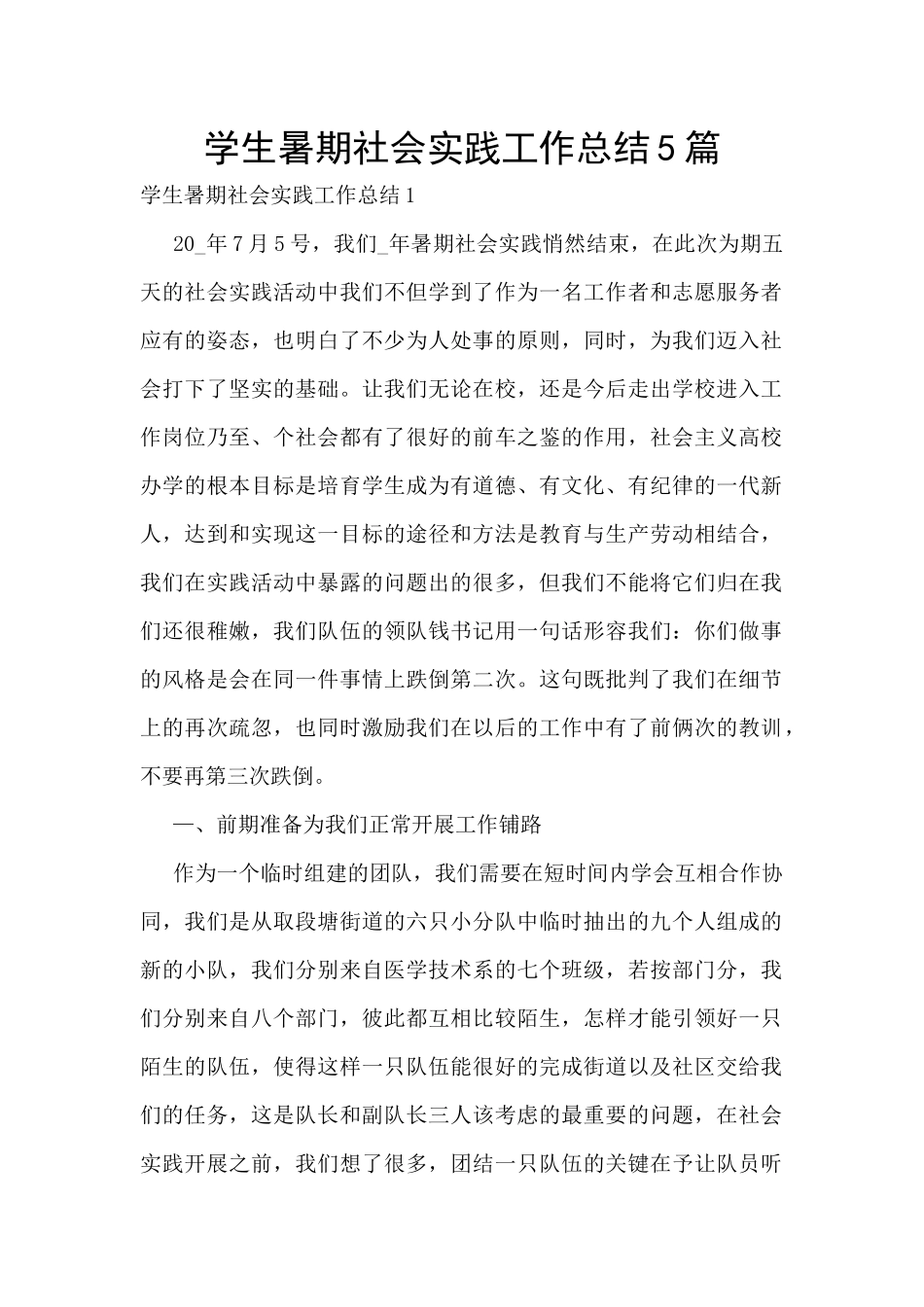 学生暑期社会实践工作总结5篇

学生暑期社会实践工作总结1

20_年7月5号，我们_年暑期社会实践悄然结束，在此次为期五天的社会实践活动中我们不但学到了作为一名工作者和志愿服务者应有的姿态，也明白了不少为人处事的原则，同时，为我们迈入社会打下了坚实的基础。让我们无论在校，还是今后走出学校进入工作岗位乃至、个社会都有了很好的前车之鉴的作用，社会主义高校办学的根本目标是培育学生成为有道德、有文化、有纪律的一代新人，达到和实现这一目标的途径和方法是教育与生产劳动相结合，我们在实践活动中暴露的问题出的很多，但我们不能将它们归在我们还很稚嫩，我们队伍的领队钱书记用一句话形容我们：你们做事的风格是会在同一件事情上跌倒第二次。这句既批判了我们在细节上的再次疏忽，也同时激励我们在以后的工作中有了前俩次的教训，不要再第三次跌倒。

一、前期准备为我们正常开展工作铺路

作为一个临时组建的团队，我们需要在短时间内学会互相合作协同，我们是从取段塘街道的六只小分队中临时抽出的九个人组成的新的小队，我们分别来自医学技术系的七个班级，若按部门分，我们分别来自八个部门，彼此都互相比较陌生，怎样才能引领好一只陌生的队伍，使得这样一只队伍能很好的完成街道以及社区交给我们的任务，这是队长和副队长三人该考虑的最重要的问题，在社会实践开展之前，我们想了很多，团结一只队伍的关键在予让队员听